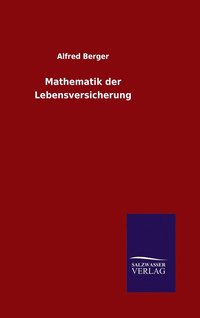 Alfred Berger

Mathematik der Lebensversicherung

SALZWASSER VERLAG